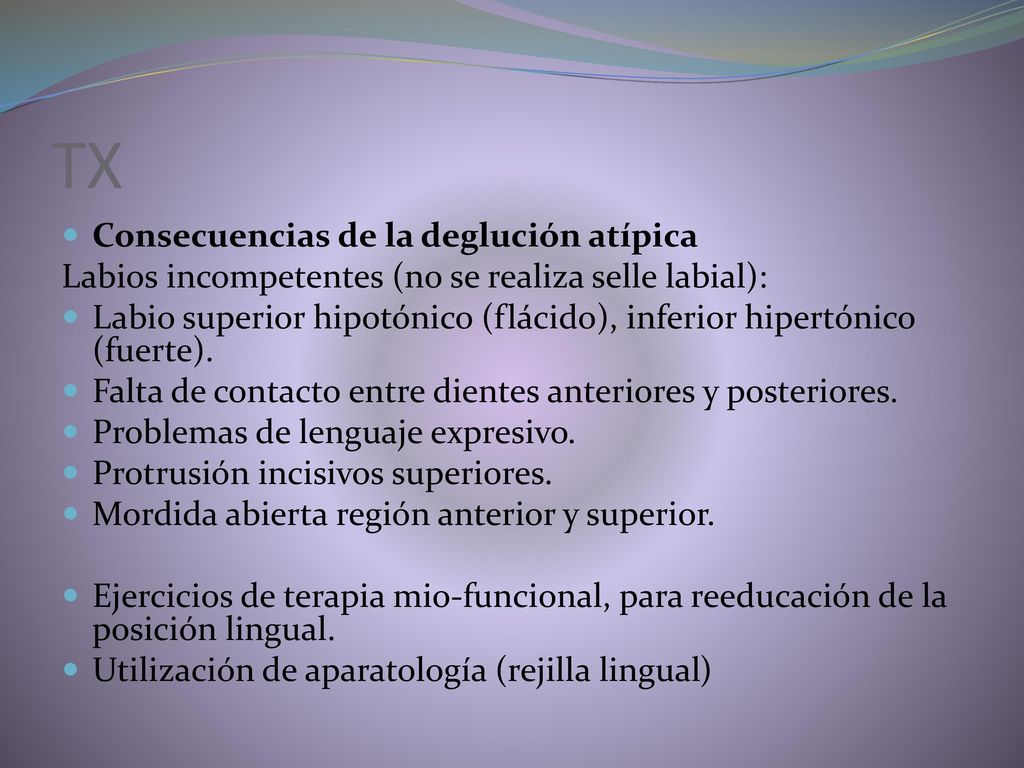 TX

Consecuencias de la deglución atípica

Labios incompetentes (no se realiza selle labial):

Labio superior hipotónico (flácido), inferior hipertónico (fuerte).

Falta de contacto entre dientes anteriores y posteriores.

Problemas de lenguaje expresivo.

Protrusión incisivos superiores.

Mordida abierta región anterior y superior.

Ejercicios de terapia mio-funcional, para reeducación de la posición lingual.

Utilización de aparatología (rejilla lingual)